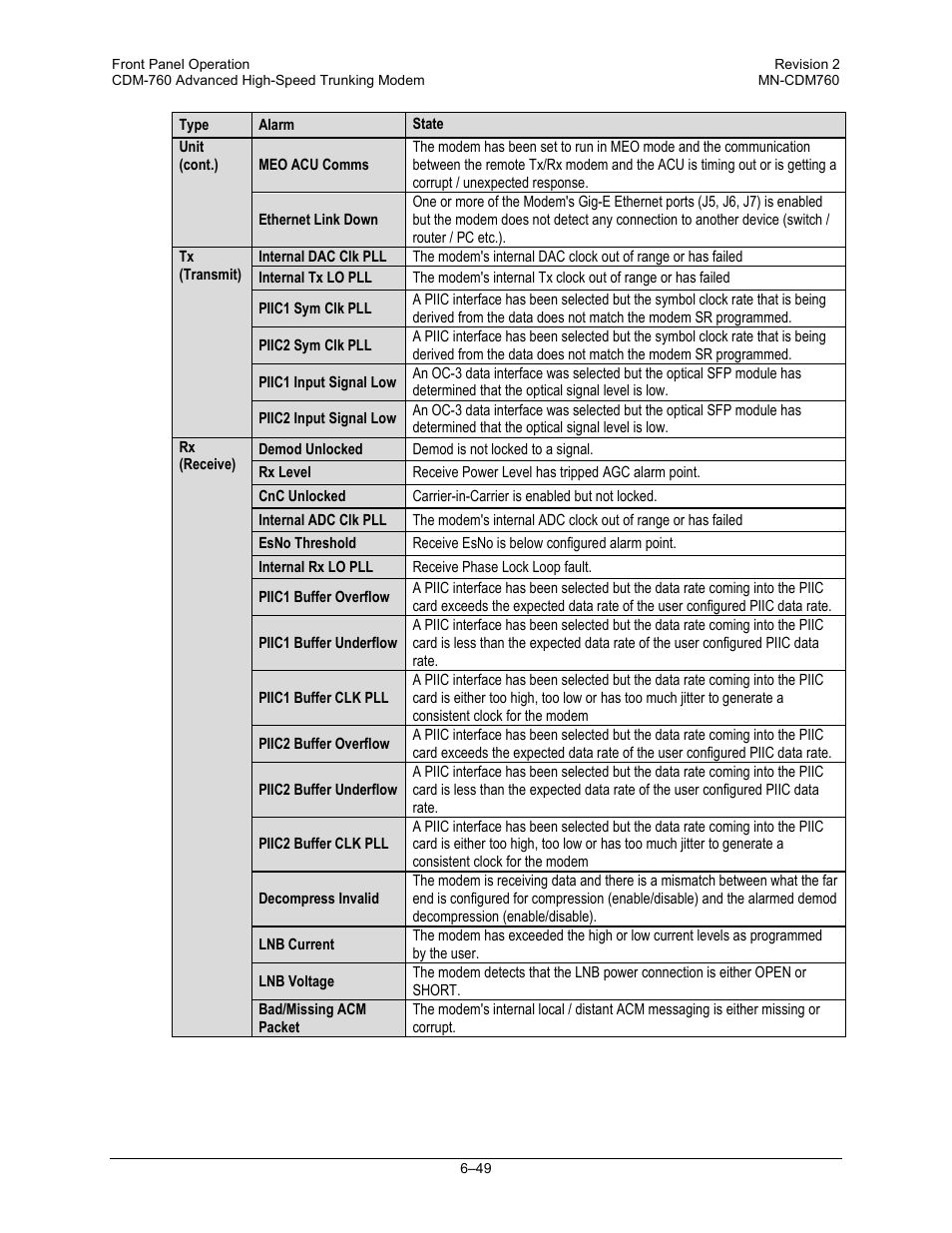 Front Panel Operation
CDM-760 Advanced High-Speed Trunking Modem

Revision 2
MN-CDM760

| Type | Alarm | State |
|---|---|---|
| Unit (cont.) | MEO ACU Comms | The modem has been set to run in MEO mode and the communication between the remote Tx/Rx modem and the ACU is timing out or is getting a corrupt / unexpected response. |
| | Ethernet Link Down | One or more of the Modem's Gig-E Ethernet ports (J5, J6, J7) is enabled but the modem does not detect any connection to another device (switch / router / PC etc.). |
| Tx (Transmit) | Internal DAC Clk PLL | The modem's internal DAC clock out of range or has failed |
| | Internal Tx LO PLL | The modem's internal Tx clock out of range or has failed |
| | PIIC1 Sym Clk PLL | A PIIC interface has been selected but the symbol clock rate that is being derived from the data does not match the modem SR programmed. |
| | PIIC2 Sym Clk PLL | A PIIC interface has been selected but the symbol clock rate that is being derived from the data does not match the modem SR programmed. |
| | PIIC1 Input Signal Low | An OC-3 data interface was selected but the optical SFP module has determined that the optical signal level is low. |
| | PIIC2 Input Signal Low | An OC-3 data interface was selected but the optical SFP module has determined that the optical signal level is low. |
| Rx (Receive) | Demod Unlocked | Demod is not locked to a signal. |
| | Rx Level | Receive Power Level has tripped AGC alarm point. |
| | CnC Unlocked | Carrier-in-Carrier is enabled but not locked. |
| | Internal ADC Clk PLL | The modem's internal ADC clock out of range or has failed |
| | EsNo Threshold | Receive EsNo is below configured alarm point. |
| | Internal Rx LO PLL | Receive Phase Lock Loop fault. |
| | PIIC1 Buffer Overflow | A PIIC interface has been selected but the data rate coming into the PIIC card exceeds the expected data rate of the user configured PIIC data rate. |
| | PIIC1 Buffer Underflow | A PIIC interface has been selected but the data rate coming into the PIIC card is less than the expected data rate of the user configured PIIC data rate. |
| | PIIC1 Buffer CLK PLL | A PIIC interface has been selected but the data rate coming into the PIIC card is either too high, too low or has too much jitter to generate a consistent clock for the modem |
| | PIIC2 Buffer Overflow | A PIIC interface has been selected but the data rate coming into the PIIC card exceeds the expected data rate of the user configured PIIC data rate. |
| | PIIC2 Buffer Underflow | A PIIC interface has been selected but the data rate coming into the PIIC card is less than the expected data rate of the user configured PIIC data rate. |
| | PIIC2 Buffer CLK PLL | A PIIC interface has been selected but the data rate coming into the PIIC card is either too high, too low or has too much jitter to generate a consistent clock for the modem |
| | Decompress Invalid | The modem is receiving data and there is a mismatch between what the far end is configured for compression (enable/disable) and the alarmed demod decompression (enable/disable). |
| | LNB Current | The modem has exceeded the high or low current levels as programmed by the user. |
| | LNB Voltage | The modem detects that the LNB power connection is either OPEN or SHORT. |
| | Bad/Missing ACM Packet | The modem's internal local / distant ACM messaging is either missing or corrupt. |

6–49